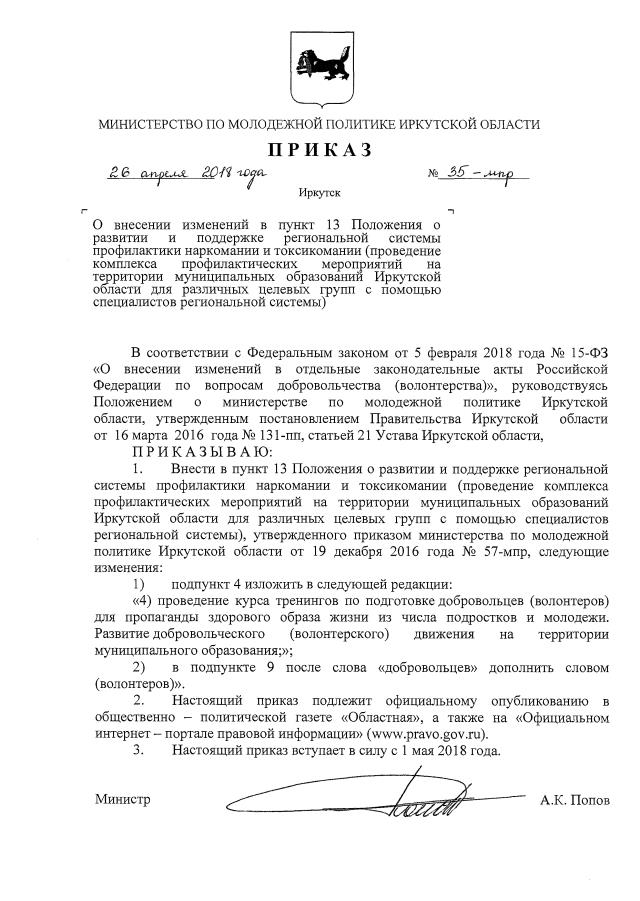 МИНИСТЕРСТВО ПО МОЛОДЕЖНОЙ ПОЛИТИКЕ ИРКУТСКОЙ ОБЛАСТИ

ПРИКАЗ

26 апреля 2018 года № 35-мпр

Иркутск

О внесении изменений в пункт 13 Положения о развитии и поддержке региональной системы профилактики наркомании и токсикомании (проведение комплекса профилактических мероприятий на территории муниципальных образований Иркутской области для различных целевых групп с помощью специалистов региональной системы)

В соответствии с Федеральным законом от 5 февраля 2018 года № 15-ФЗ «О внесении изменений в отдельные законодательные акты Российской Федерации по вопросам добровольчества (волонтерства)», руководствуясь Положением о министерстве по молодежной политике Иркутской области, утвержденным постановлением Правительства Иркутской области от 16 марта 2016 года № 131-пп, статьей 21 Устава Иркутской области,

ПРИКАЗЫВАЮ:

1. Внести в пункт 13 Положения о развитии и поддержке региональной системы профилактики наркомании и токсикомании (проведение комплекса профилактических мероприятий на территории муниципальных образований Иркутской области для различных целевых групп с помощью специалистов региональной системы), утвержденного приказом министерства по молодежной политике Иркутской области от 19 декабря 2016 года № 57-мпр, следующие изменения:

1) подпункт 4 изложить в следующей редакции:

«4) проведение курса тренингов по подготовке добровольцев (волонтеров) для пропаганды здорового образа жизни из числа подростков и молодежи. Развитие добровольческого (волонтерского) движения на территории муниципального образования;»;

2) в подпункте 9 после слова «добровольцев» дополнить словом (волонтеров)».

2. Настоящий приказ подлежит официальному опубликованию в общественно – политической газете «Областная», а также на «Официальном интернет – портале правовой информации» (www.pravo.gov.ru).

3. Настоящий приказ вступает в силу с 1 мая 2018 года.

Министр А.К. Попов